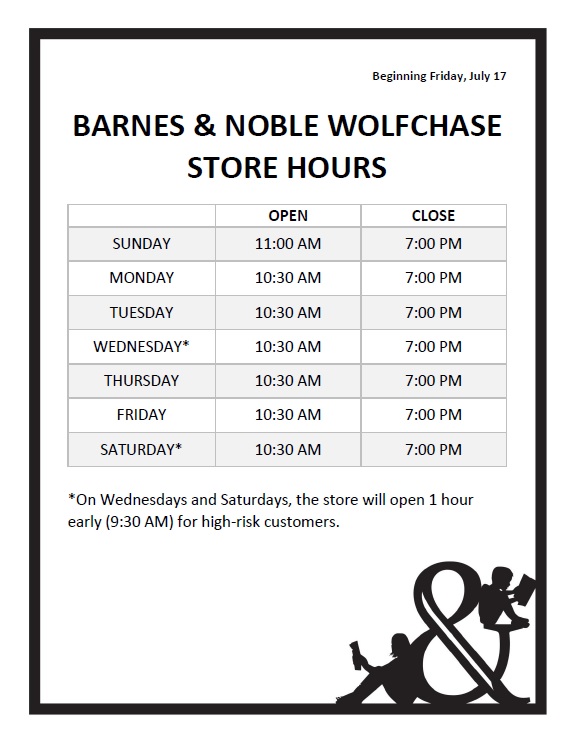 Beginning Friday, July 17

BARNES & NOBLE WOLFCHASE
STORE HOURS

|  | OPEN | CLOSE |
|---|---|---|
| SUNDAY | 11:00 AM | 7:00 PM |
| MONDAY | 10:30 AM | 7:00 PM |
| TUESDAY | 10:30 AM | 7:00 PM |
| WEDNESDAY* | 10:30 AM | 7:00 PM |
| THURSDAY | 10:30 AM | 7:00 PM |
| FRIDAY | 10:30 AM | 7:00 PM |
| SATURDAY* | 10:30 AM | 7:00 PM |

*On Wednesdays and Saturdays, the store will open 1 hour early (9:30 AM) for high-risk customers.